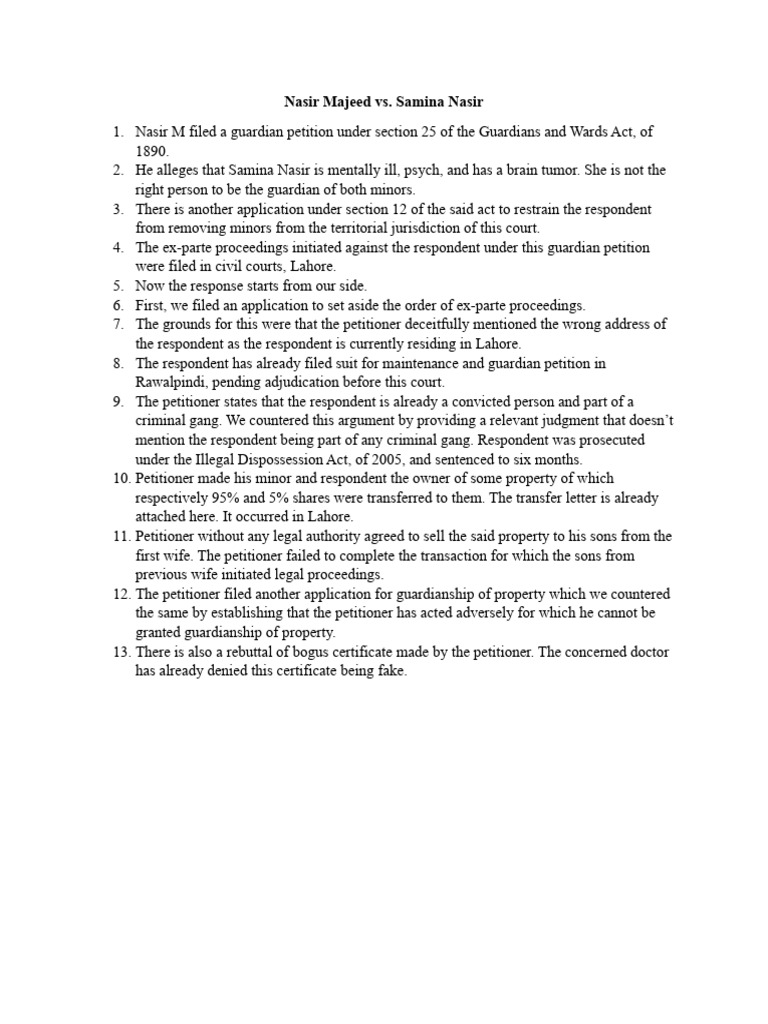 Nasir Majeed vs. Samina Nasir

1. Nasir M filed a guardian petition under section 25 of the Guardians and Wards Act, of 1890.
2. He alleges that Samina Nasir is mentally ill, psych, and has a brain tumor. She is not the right person to be the guardian of both minors.
3. There is another application under section 12 of the said act to restrain the respondent from removing minors from the territorial jurisdiction of this court.
4. The ex-parte proceedings initiated against the respondent under this guardian petition were filed in civil courts, Lahore.
5. Now the response starts from our side.
6. First, we filed an application to set aside the order of ex-parte proceedings.
7. The grounds for this were that the petitioner deceitfully mentioned the wrong address of the respondent as the respondent is currently residing in Lahore.
8. The respondent has already filed suit for maintenance and guardian petition in Rawalpindi, pending adjudication before this court.
9. The petitioner states that the respondent is already a convicted person and part of a criminal gang. We countered this argument by providing a relevant judgment that doesn't mention the respondent being part of any criminal gang. Respondent was prosecuted under the Illegal Dispossession Act, of 2005, and sentenced to six months.
10. Petitioner made his minor and respondent the owner of some property of which respectively 95% and 5% shares were transferred to them. The transfer letter is already attached here. It occurred in Lahore.
11. Petitioner without any legal authority agreed to sell the said property to his sons from the first wife. The petitioner failed to complete the transaction for which the sons from previous wife initiated legal proceedings.
12. The petitioner filed another application for guardianship of property which we countered the same by establishing that the petitioner has acted adversely for which he cannot be granted guardianship of property.
13. There is also a rebuttal of bogus certificate made by the petitioner. The concerned doctor has already denied this certificate being fake.